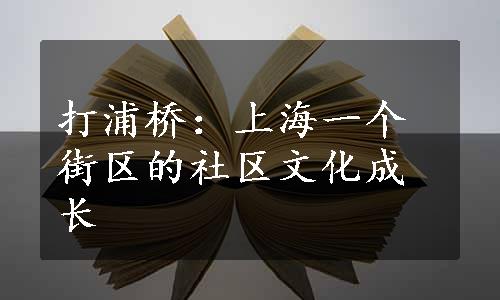 打浦桥：上海一个街区的社区文化成长